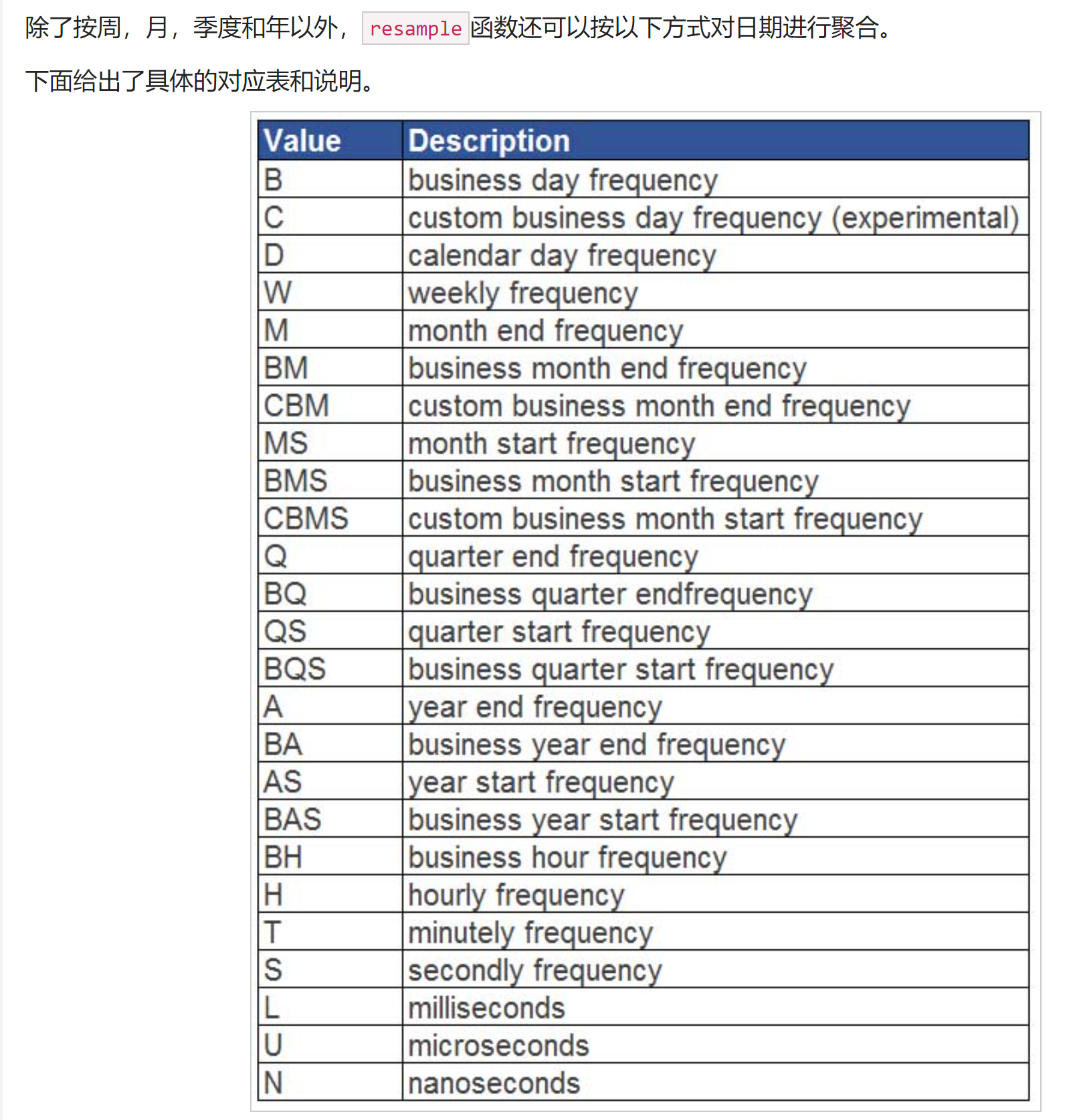 除了按周，月，季度和年以外，resample函数还可以按以下方式对日期进行聚合。

下面给出了具体的对应表和说明。

| Value | Description |
|---|---|
| B | business day frequency |
| C | custom business day frequency (experimental) |
| D | calendar day frequency |
| W | weekly frequency |
| M | month end frequency |
| BM | business month end frequency |
| CBM | custom business month end frequency |
| MS | month start frequency |
| BMS | business month start frequency |
| CBMS | custom business month start frequency |
| Q | quarter end frequency |
| BQ | business quarter endfrequency |
| QS | quarter start frequency |
| BQS | business quarter start frequency |
| A | year end frequency |
| BA | business year end frequency |
| AS | year start frequency |
| BAS | business year start frequency |
| BH | business hour frequency |
| H | hourly frequency |
| T | minutely frequency |
| S | secondly frequency |
| L | milliseconds |
| U | microseconds |
| N | nanoseconds |